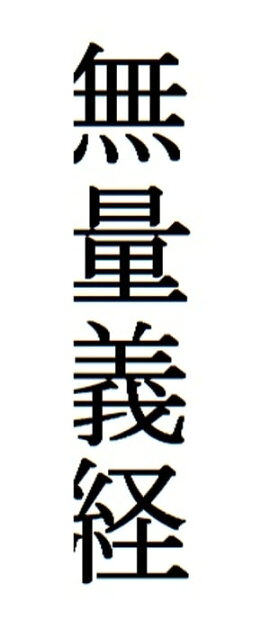 無量義経